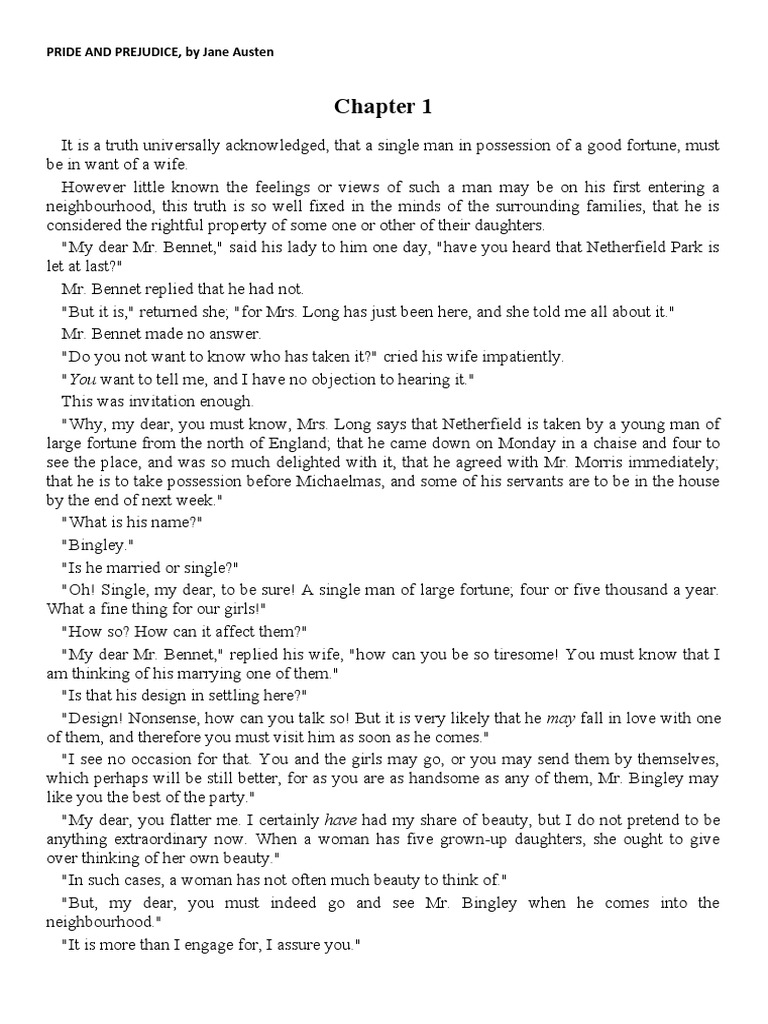 PRIDE AND PREJUDICE, by Jane Austen

Chapter 1

It is a truth universally acknowledged, that a single man in possession of a good fortune, must be in want of a wife.

However little known the feelings or views of such a man may be on his first entering a neighbourhood, this truth is so well fixed in the minds of the surrounding families, that he is considered the rightful property of some one or other of their daughters.

"My dear Mr. Bennet," said his lady to him one day, "have you heard that Netherfield Park is let at last?"

Mr. Bennet replied that he had not.

"But it is," returned she; "for Mrs. Long has just been here, and she told me all about it."

Mr. Bennet made no answer.

"Do you not want to know who has taken it?" cried his wife impatiently.

"You want to tell me, and I have no objection to hearing it."

This was invitation enough.

"Why, my dear, you must know, Mrs. Long says that Netherfield is taken by a young man of large fortune from the north of England; that he came down on Monday in a chaise and four to see the place, and was so much delighted with it, that he agreed with Mr. Morris immediately; that he is to take possession before Michaelmas, and some of his servants are to be in the house by the end of next week."

"What is his name?"

"Bingley."

"Is he married or single?"

"Oh! Single, my dear, to be sure! A single man of large fortune; four or five thousand a year. What a fine thing for our girls!"

"How so? How can it affect them?"

"My dear Mr. Bennet," replied his wife, "how can you be so tiresome! You must know that I am thinking of his marrying one of them."

"Is that his design in settling here?"

"Design! Nonsense, how can you talk so! But it is very likely that he may fall in love with one of them, and therefore you must visit him as soon as he comes."

"I see no occasion for that. You and the girls may go, or you may send them by themselves, which perhaps will be still better, for as you are as handsome as any of them, Mr. Bingley may like you the best of the party."

"My dear, you flatter me. I certainly have had my share of beauty, but I do not pretend to be anything extraordinary now. When a woman has five grown-up daughters, she ought to give over thinking of her own beauty."

"In such cases, a woman has not often much beauty to think of."

"But, my dear, you must indeed go and see Mr. Bingley when he comes into the neighbourhood."

"It is more than I engage for, I assure you."